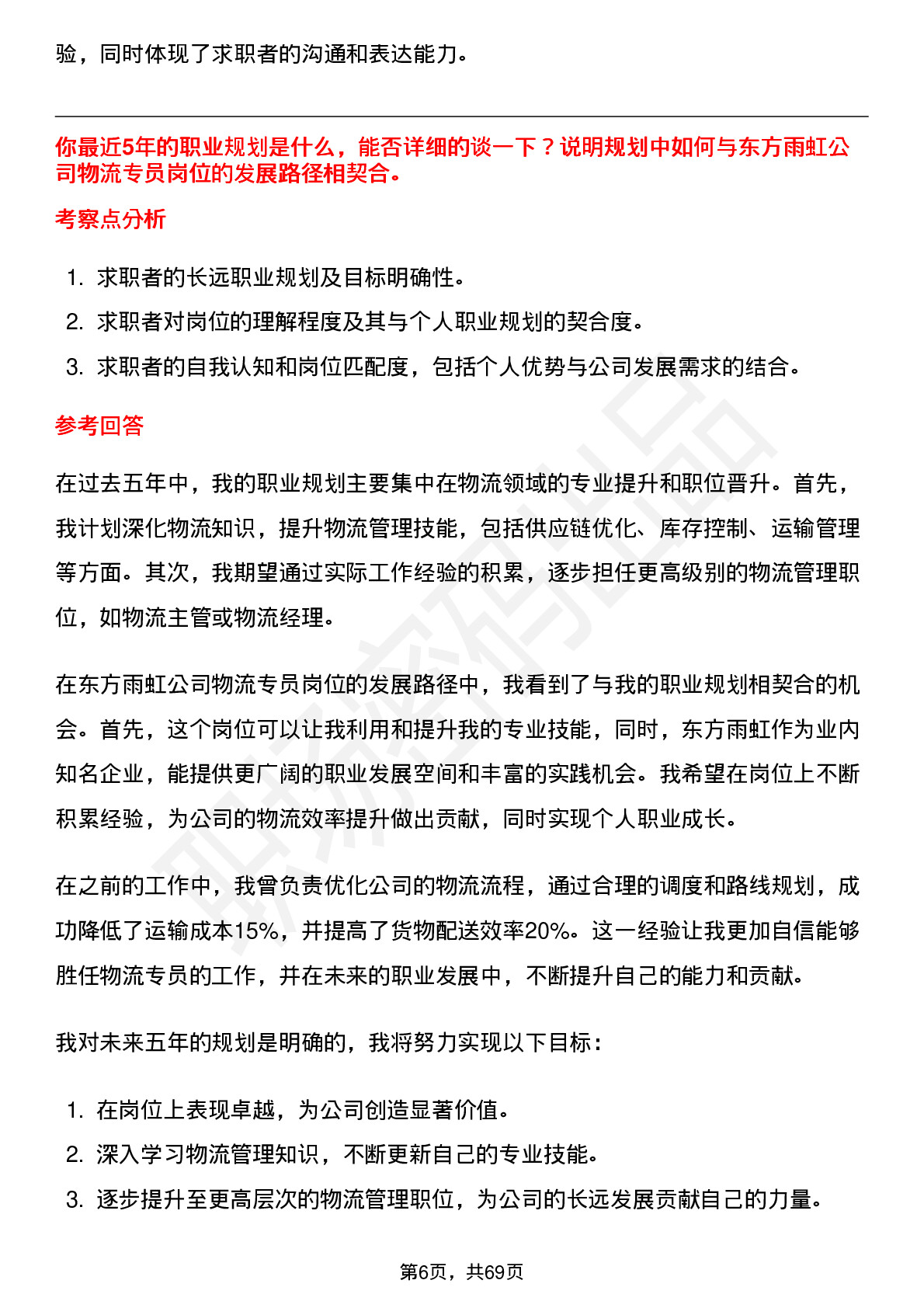 验，同时体现了求职者的沟通和表达能力。

你最近5年的职业规划是什么，能否详细的谈一下？说明规划中如何与东方雨虹公司物流专员岗位的发展路径相契合。

考察点分析

1. 求职者的长远职业规划及目标明确性。
2. 求职者对岗位的理解程度及其与个人职业规划的契合度。
3. 求职者的自我认知和岗位匹配度，包括个人优势与公司发展需求的结合。

参考回答

在过去五年中，我的职业规划主要集中在物流领域的专业提升和职位晋升。首先，我计划深化物流知识，提升物流管理技能，包括供应链优化、库存控制、运输管理等方面。其次，我期望通过实际工作经验的积累，逐步担任更高级别的物流管理职位，如物流主管或物流经理。

在东方雨虹公司物流专员岗位的发展路径中，我看到了与我的职业规划相契合的机会。首先，这个岗位可以让我利用和提升我的专业技能，同时，东方雨虹作为业内知名企业，能提供更广阔的职业发展空间和丰富的实践机会。我希望在岗位上不断积累经验，为公司的物流效率提升做出贡献，同时实现个人职业成长。

在之前的工作中，我曾负责优化公司的物流流程，通过合理的调度和路线规划，成功降低了运输成本15%，并提高了货物配送效率20%。这一经验让我更加自信能够胜任物流专员的工作，并在未来的职业发展中，不断提升自己的能力和贡献。

我对未来五年的规划是明确的，我将努力实现以下目标：

1. 在岗位上表现卓越，为公司创造显著价值。
2. 深入学习物流管理知识，不断更新自己的专业技能。
3. 逐步提升至更高层次的物流管理职位，为公司的长远发展贡献自己的力量。

第6页，共69页